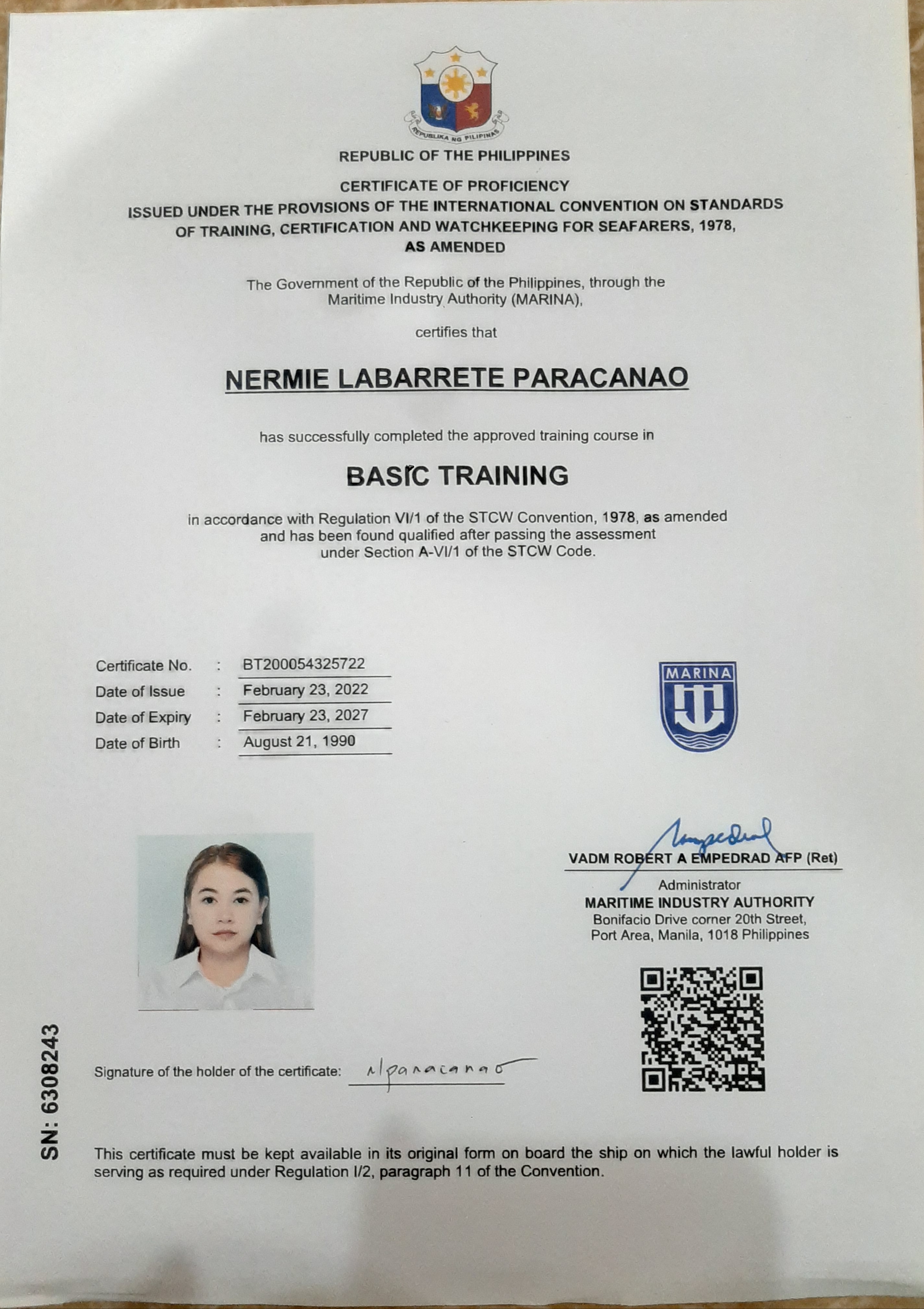 REPUBLIKA NG PILIPINAS

REPUBLIC OF THE PHILIPPINES

CERTIFICATE OF PROFICIENCY
ISSUED UNDER THE PROVISIONS OF THE INTERNATIONAL CONVENTION ON STANDARDS OF TRAINING, CERTIFICATION AND WATCHKEEPING FOR SEAFARERS, 1978, AS AMENDED

The Government of the Republic of the Philippines, through the Maritime Industry Authority (MARINA),

certifies that

NERMIE LABARRETE PARACANAO

has successfully completed the approved training course in

BASIC TRAINING

in accordance with Regulation VI/1 of the STCW Convention, 1978, as amended and has been found qualified after passing the assessment under Section A-VI/1 of the STCW Code.

Certificate No. : BT200054325722
Date of Issue : February 23, 2022
Date of Expiry : February 23, 2027
Date of Birth : August 21, 1990

MARINA

VADM ROBERT A EMPEDRAD AFP (Ret)
Administrator
MARITIME INDUSTRY AUTHORITY
Bonifacio Drive corner 20th Street, Port Area, Manila, 1018 Philippines

SN: 6308243

Signature of the holder of the certificate: nlparacanao

This certificate must be kept available in its original form on board the ship on which the lawful holder is serving as required under Regulation I/2, paragraph 11 of the Convention.